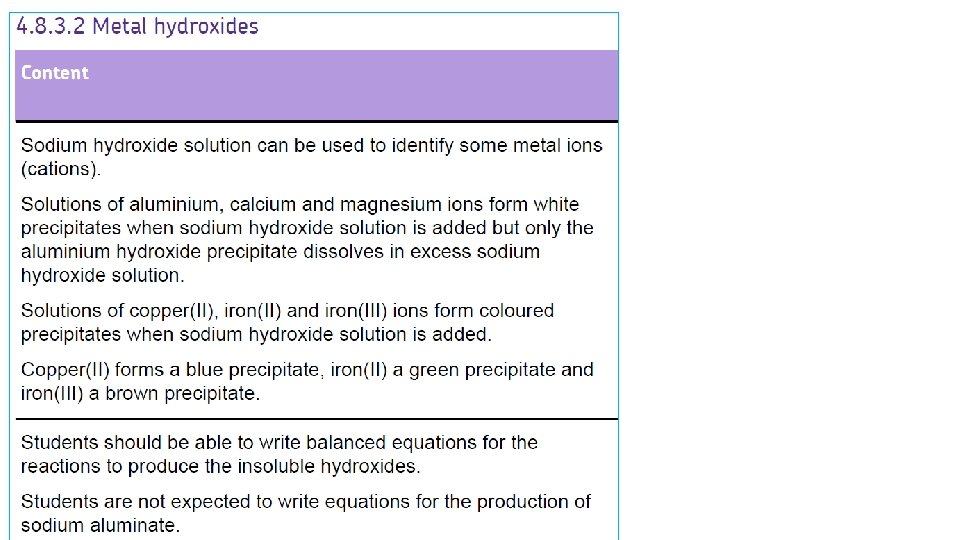 4.8.3.2 Metal hydroxides

Content

Sodium hydroxide solution can be used to identify some metal ions (cations).

Solutions of aluminium, calcium and magnesium ions form white precipitates when sodium hydroxide solution is added but only the aluminium hydroxide precipitate dissolves in excess sodium hydroxide solution.

Solutions of copper(II), iron(II) and iron(III) ions form coloured precipitates when sodium hydroxide solution is added.

Copper(II) forms a blue precipitate, iron(II) a green precipitate and iron(III) a brown precipitate.

Students should be able to write balanced equations for the reactions to produce the insoluble hydroxides.

Students are not expected to write equations for the production of sodium aluminate.